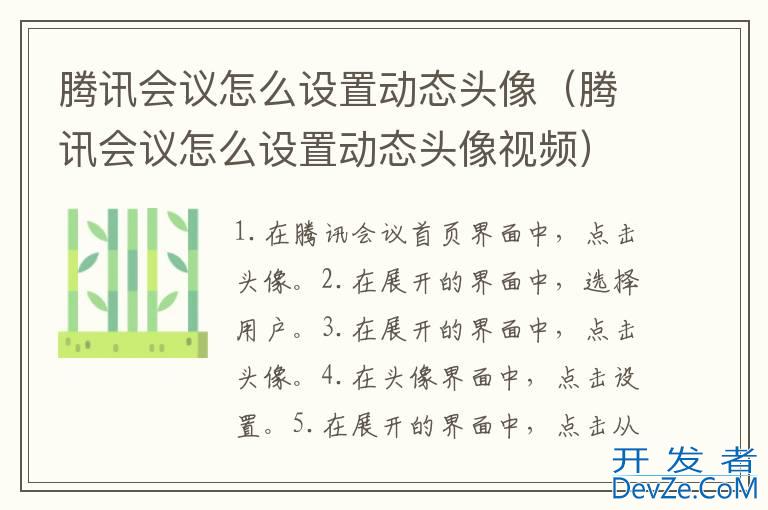 腾讯会议怎么设置动态头像（腾讯会议怎么设置动态头像视频）

1. 在腾讯会议首页界面中，点击头像。2. 在展开的界面中，选择用户。3. 在展开的界面中，点击头像。4. 在头像界面中，点击设置。5. 在展开的界面中，点击从

开发者
DevZe.CoM